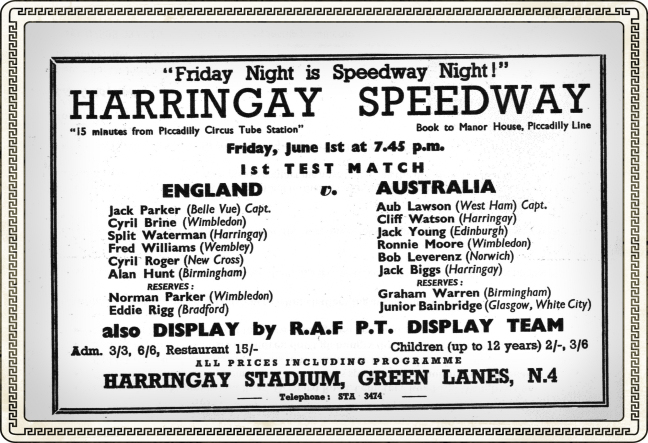 "Friday Night is Speedway Night!"

HARRINGAY SPEEDWAY

"15 minutes from Piccadilly Circus Tube Station"

Book to Manor House, Piccadilly Line

Friday, June 1st at 7.45 p.m.

1st TEST MATCH

ENGLAND v. AUSTRALIA

Jack Parker (Belle Vue) Capt.
Cyril Brine (Wimbledon)
Split Waterman (Harringay)
Fred Williams (Wembley)
Cyril Roger (New Cross)
Alan Hunt (Birmingham)
RESERVES:
Norman Parker (Wimbledon)
Eddie Rigg (Bradford)

Aub Lawson (West Ham) Capt.
Cliff Watson (Harringay)
Jack Young (Edinburgh)
Ronnie Moore (Wimbledon)
Bob Leverenz (Norwich)
Jack Biggs (Harringay)
RESERVES:
Graham Warren (Birmingham)
Junior Bainbridge (Glasgow, White City)

also DISPLAY by R.A.F P.T. DISPLAY TEAM

Adm. 3/3, 6/6, Restaurant 15/-

Children (up to 12 years) 2/-, 3/6

ALL PRICES INCLUDING PROGRAMME

HARRINGAY STADIUM, GREEN LANES, N.4

Telephone: STA 3474